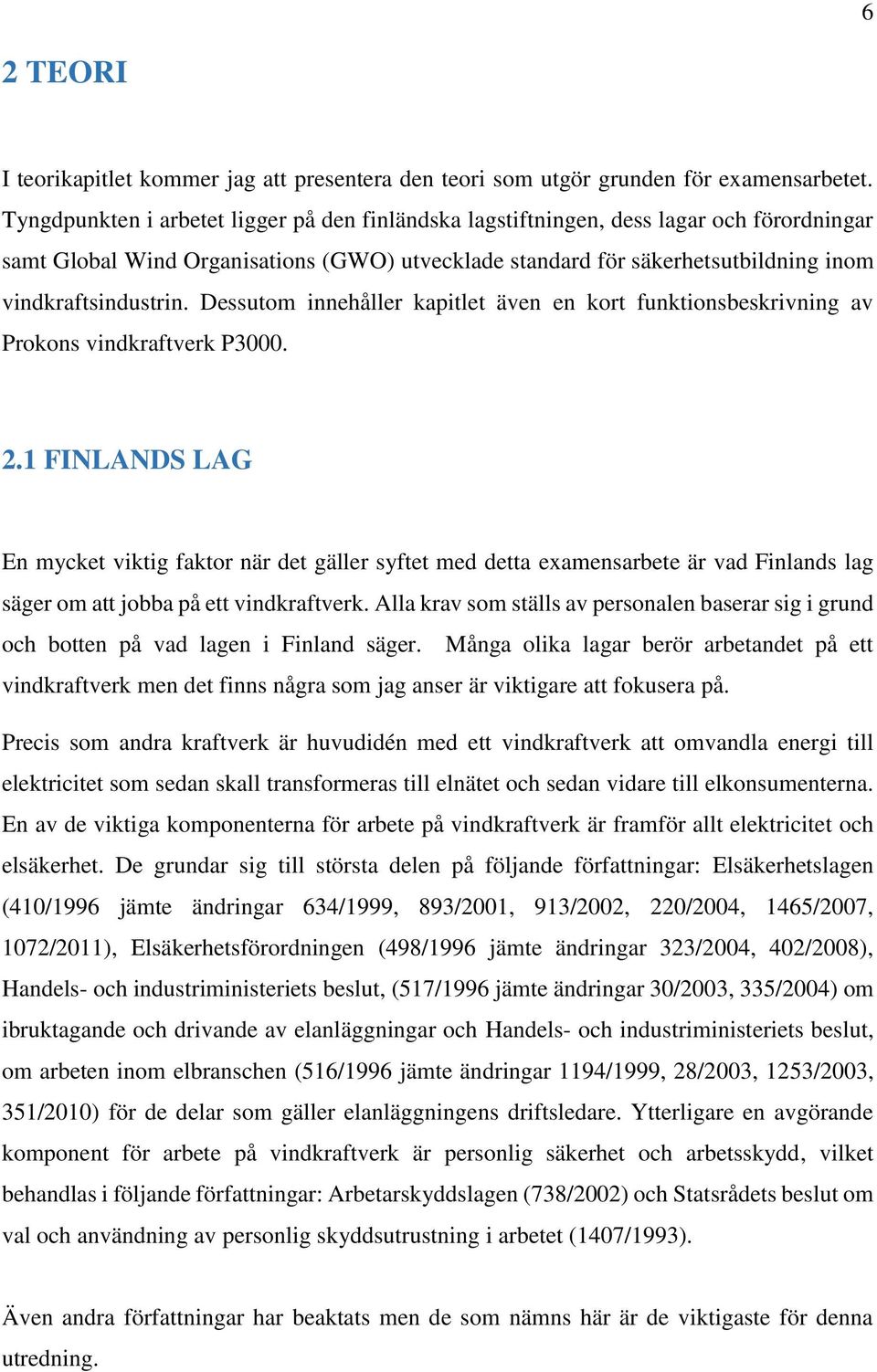 6

2 TEORI

I teorikapitlet kommer jag att presentera den teori som utgör grunden för examensarbetet. Tyngdpunkten i arbetet ligger på den finländska lagstiftningen, dess lagar och förordningar samt Global Wind Organisations (GWO) utvecklade standard för säkerhetsutbildning inom vindkraftsindustrin. Dessutom innehåller kapitlet även en kort funktionsbeskrivning av Prokons vindkraftverk P3000.

2.1 FINLANDS LAG

En mycket viktig faktor när det gäller syftet med detta examensarbete är vad Finlands lag säger om att jobba på ett vindkraftverk. Alla krav som ställs av personalen baserar sig i grund och botten på vad lagen i Finland säger. Många olika lagar berör arbetandet på ett vindkraftverk men det finns några som jag anser är viktigare att fokusera på.

Precis som andra kraftverk är huvudidén med ett vindkraftverk att omvandla energi till elektricitet som sedan skall transformeras till elnätet och sedan vidare till elkonsumenterna. En av de viktiga komponenterna för arbete på vindkraftverk är framför allt elektricitet och elsäkerhet. De grundar sig till största delen på följande författningar: Elsäkerhetslagen (410/1996 jämte ändringar 634/1999, 893/2001, 913/2002, 220/2004, 1465/2007, 1072/2011), Elsäkerhetsförordningen (498/1996 jämte ändringar 323/2004, 402/2008), Handels- och industriministeriets beslut, (517/1996 jämte ändringar 30/2003, 335/2004) om ibruktagande och drivande av elanläggningar och Handels- och industriministeriets beslut, om arbeten inom elbranschen (516/1996 jämte ändringar 1194/1999, 28/2003, 1253/2003, 351/2010) för de delar som gäller elanläggningens driftsledare. Ytterligare en avgörande komponent för arbete på vindkraftverk är personlig säkerhet och arbetsskydd, vilket behandlas i följande författningar: Arbetarskyddslagen (738/2002) och Statsrådets beslut om val och användning av personlig skyddsutrustning i arbetet (1407/1993).

Även andra författningar har beaktats men de som nämns här är de viktigaste för denna utredning.